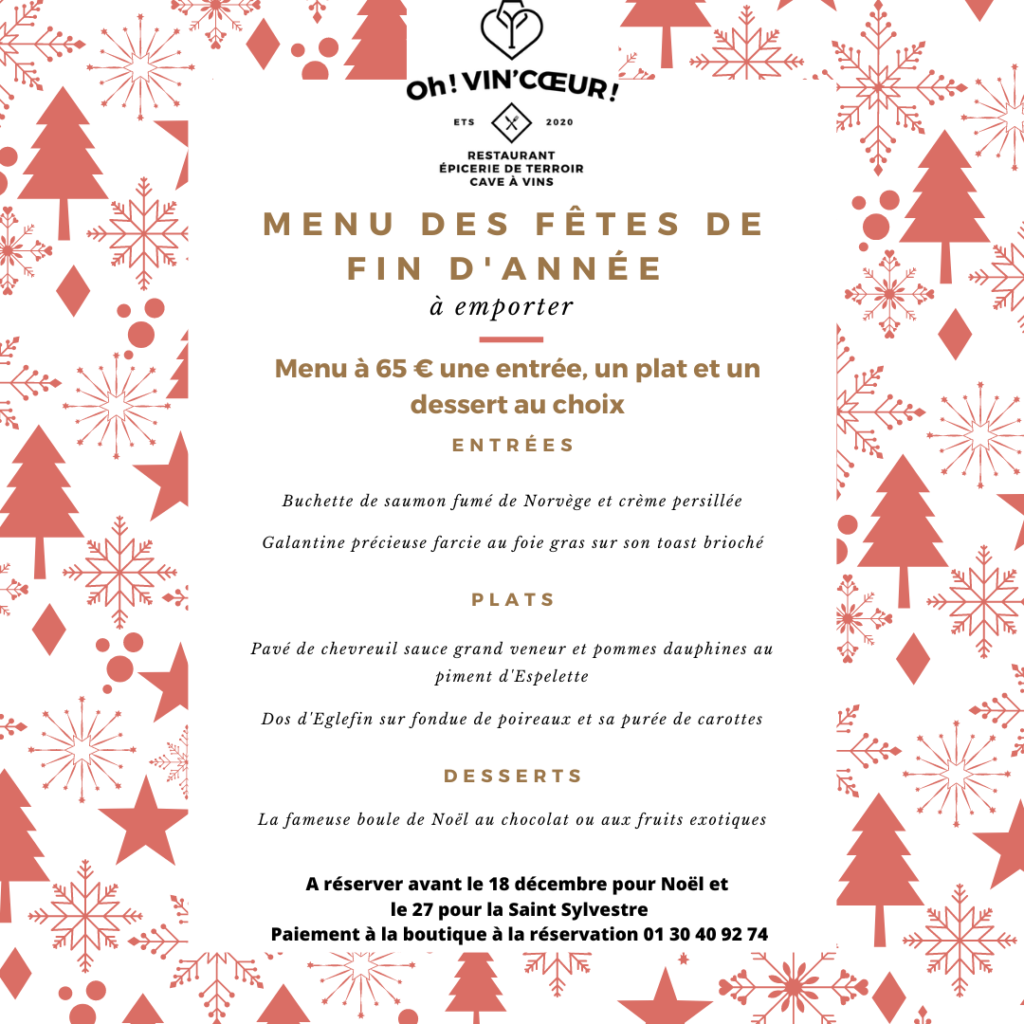 Oh! VIN'CŒUR!

ETS 2020

RESTAURANT
ÉPICERIE DE TERROIR
CAVE À VINS

MENU DES FÊTES DE FIN D'ANNÉE
à emporter

Menu à 65 € une entrée, un plat et un dessert au choix

ENTRÉES

Buchette de saumon fumé de Norvège et crème persillée

Galantine précieuse farcie au foie gras sur son toast brioché

PLATS

Pavé de chevreuil sauce grand veneur et pommes dauphines au piment d'Espelette

Dos d'Eglefin sur fondue de poireaux et sa purée de carottes

DESSERTS

La fameuse boule de Noël au chocolat ou aux fruits exotiques

A réserver avant le 18 décembre pour Noël et le 27 pour la Saint Sylvestre
Paiement à la boutique à la réservation 01 30 40 92 74